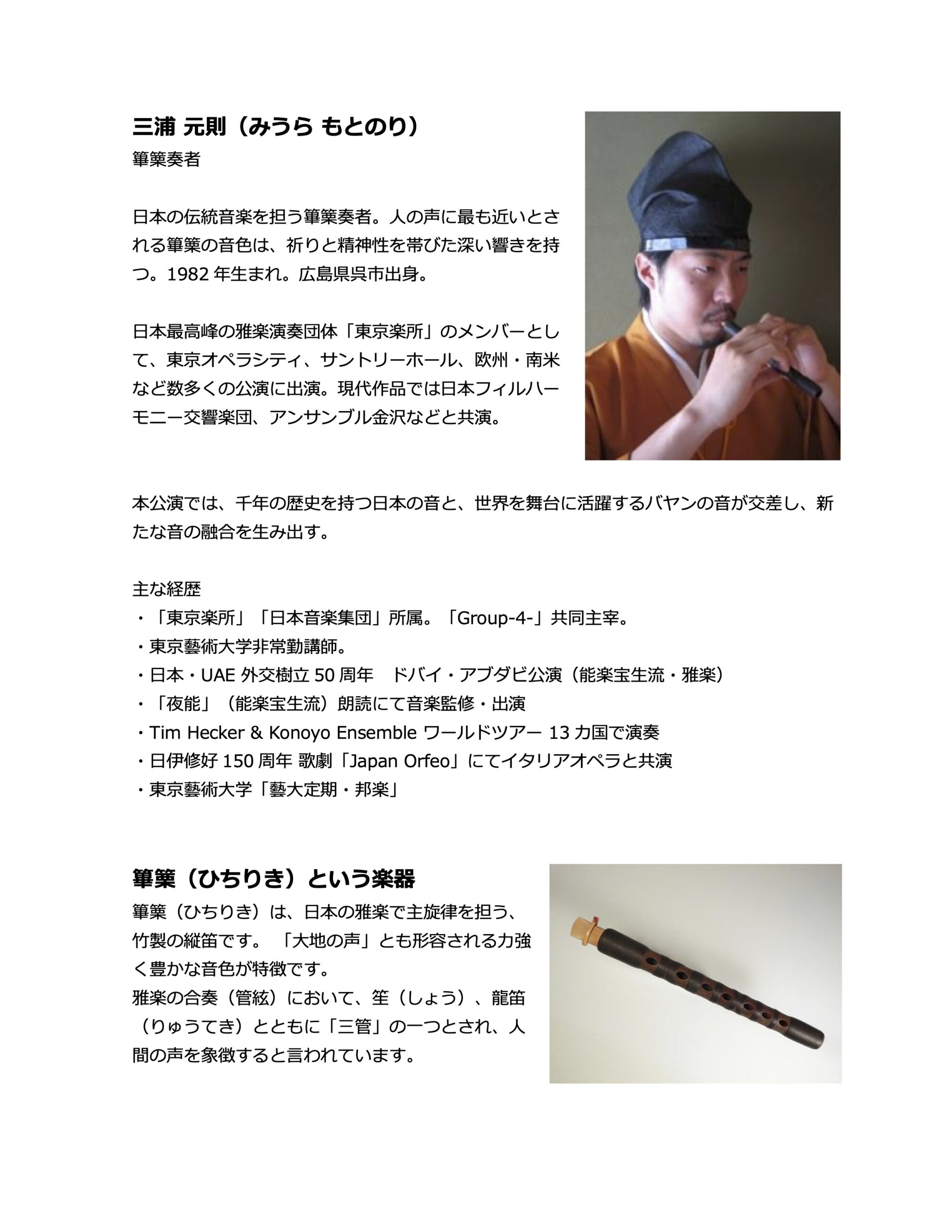 三浦 元則（みうら もとのり）
篳篥奏者

日本の伝統音楽を担う篳篥奏者。人の声に最も近いとされる篳篥の音色は、祈りと精神性を帯びた深い響きを持つ。1982 年生まれ。広島県呉市出身。

日本最高峰の雅楽演奏団体「東京楽所」のメンバーとして、東京オペラシティ、サントリーホール、欧州・南米など数多くの公演に出演。現代作品では日本フィルハーモニー交響楽団、アンサンブル金沢などと共演。

本公演では、千年の歴史を持つ日本の音と、世界を舞台に活躍するバヤンの音が交差し、新たな音の融合を生み出す。

主な経歴
・「東京楽所」「日本音楽集団」所属。「Group-4-」共同主宰。
・東京藝術大学非常勤講師。
・日本・UAE 外交樹立 50 周年　ドバイ・アブダビ公演（能楽宝生流・雅楽）
・「夜能」（能楽宝生流）朗読にて音楽監修・出演
・Tim Hecker & Konoyo Ensemble ワールドツアー 13 カ国で演奏
・日伊修好 150 周年 歌劇「Japan Orfeo」にてイタリアオペラと共演
・東京藝術大学「藝大定期・邦楽」

篳篥（ひちりき）という楽器
篳篥（ひちりき）は、日本の雅楽で主旋律を担う、竹製の縦笛です。「大地の声」とも形容される力強く豊かな音色が特徴です。
雅楽の合奏（管絃）において、笙（しょう）、龍笛（りゅうてき）とともに「三管」の一つとされ、人間の声を象徴すると言われています。